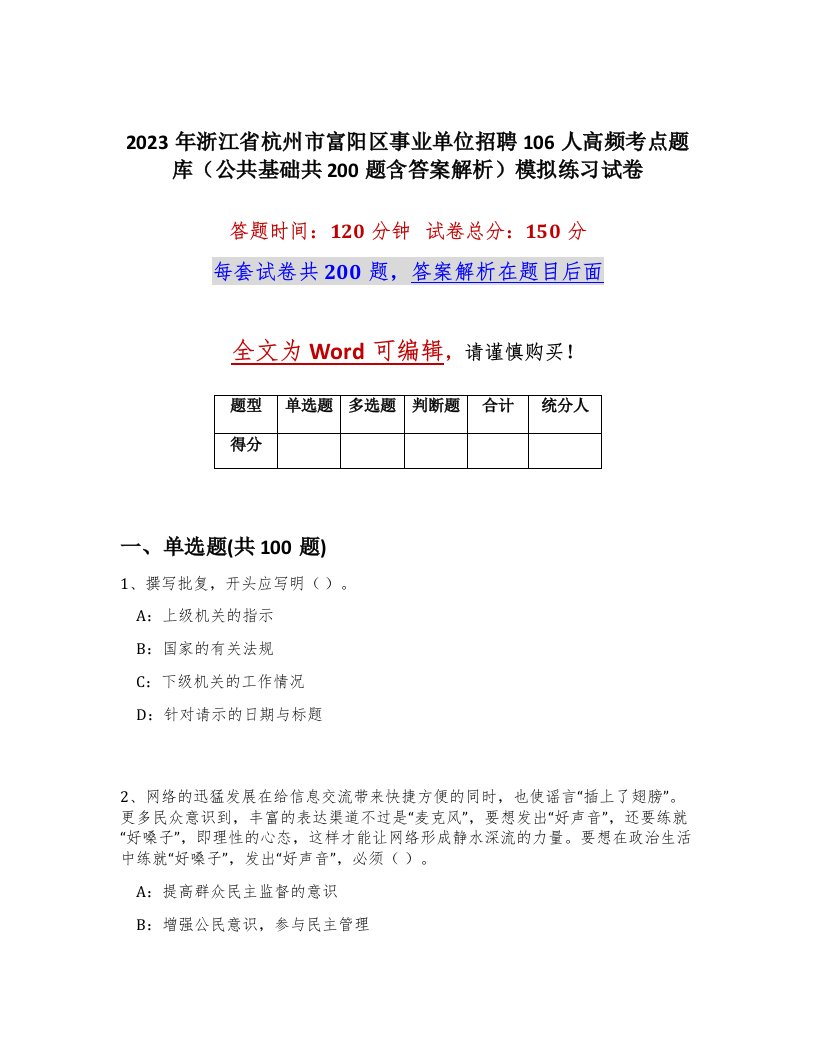 2023 年浙江省杭州市富阳区事业单位招聘 106 人高频考点题库（公共基础共 200 题含答案解析）模拟练习试卷

答题时间：120 分钟　试卷总分：150 分

每套试卷共 200 题，答案解析在题目后面

全文为 Word 可编辑，请谨慎购买！

| 题型 | 单选题 | 多选题 | 判断题 | 合计 | 统分人 |
|---|---|---|---|---|---|
| 得分 |  |  |  |  |  |

一、单选题(共 100 题)

1、撰写批复，开头应写明（ ）。

A：上级机关的指示

B：国家的有关法规

C：下级机关的工作情况

D：针对请示的日期与标题

2、网络的迅猛发展在给信息交流带来快捷方便的同时，也使谣言“插上了翅膀”。更多民众意识到，丰富的表达渠道不过是“麦克风”，要想发出“好声音”，还要练就“好嗓子”，即理性的心态，这样才能让网络形成静水深流的力量。要想在政治生活中练就“好嗓子”，发出“好声音”，必须（ ）。

A：提高群众民主监督的意识

B：增强公民意识，参与民主管理